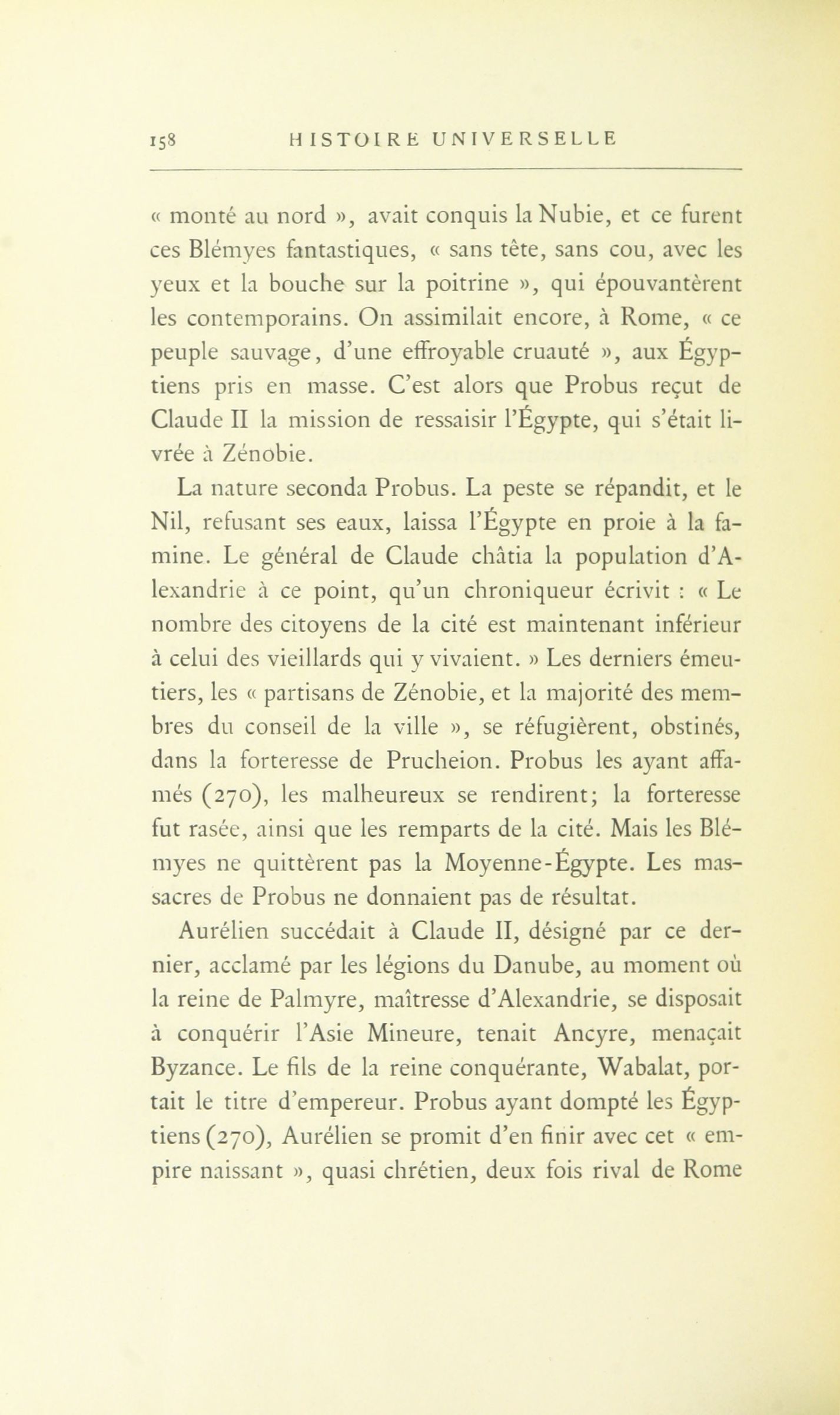 158 HISTOIRE UNIVERSELLE

« monté au nord », avait conquis la Nubie, et ce furent ces Blémyes fantastiques, « sans tête, sans cou, avec les yeux et la bouche sur la poitrine », qui épouvantèrent les contemporains. On assimilait encore, à Rome, « ce peuple sauvage, d'une effroyable cruauté », aux Égyptiens pris en masse. C'est alors que Probus reçut de Claude II la mission de ressaisir l'Égypte, qui s'était livrée à Zénobie.

La nature seconda Probus. La peste se répandit, et le Nil, refusant ses eaux, laissa l'Égypte en proie à la famine. Le général de Claude châtia la population d'Alexandrie à ce point, qu'un chroniqueur écrivit : « Le nombre des citoyens de la cité est maintenant inférieur à celui des vieillards qui y vivaient. » Les derniers émeutiers, les « partisans de Zénobie, et la majorité des membres du conseil de la ville », se réfugièrent, obstinés, dans la forteresse de Prucheion. Probus les ayant affamés (270), les malheureux se rendirent; la forteresse fut rasée, ainsi que les remparts de la cité. Mais les Blémyes ne quittèrent pas la Moyenne-Égypte. Les massacres de Probus ne donnaient pas de résultat.

Aurélien succédait à Claude II, désigné par ce dernier, acclamé par les légions du Danube, au moment où la reine de Palmyre, maîtresse d'Alexandrie, se disposait à conquérir l'Asie Mineure, tenait Ancyre, menaçait Byzance. Le fils de la reine conquérante, Wabalat, portait le titre d'empereur. Probus ayant dompté les Égyptiens (270), Aurélien se promit d'en finir avec cet « empire naissant », quasi chrétien, deux fois rival de Rome